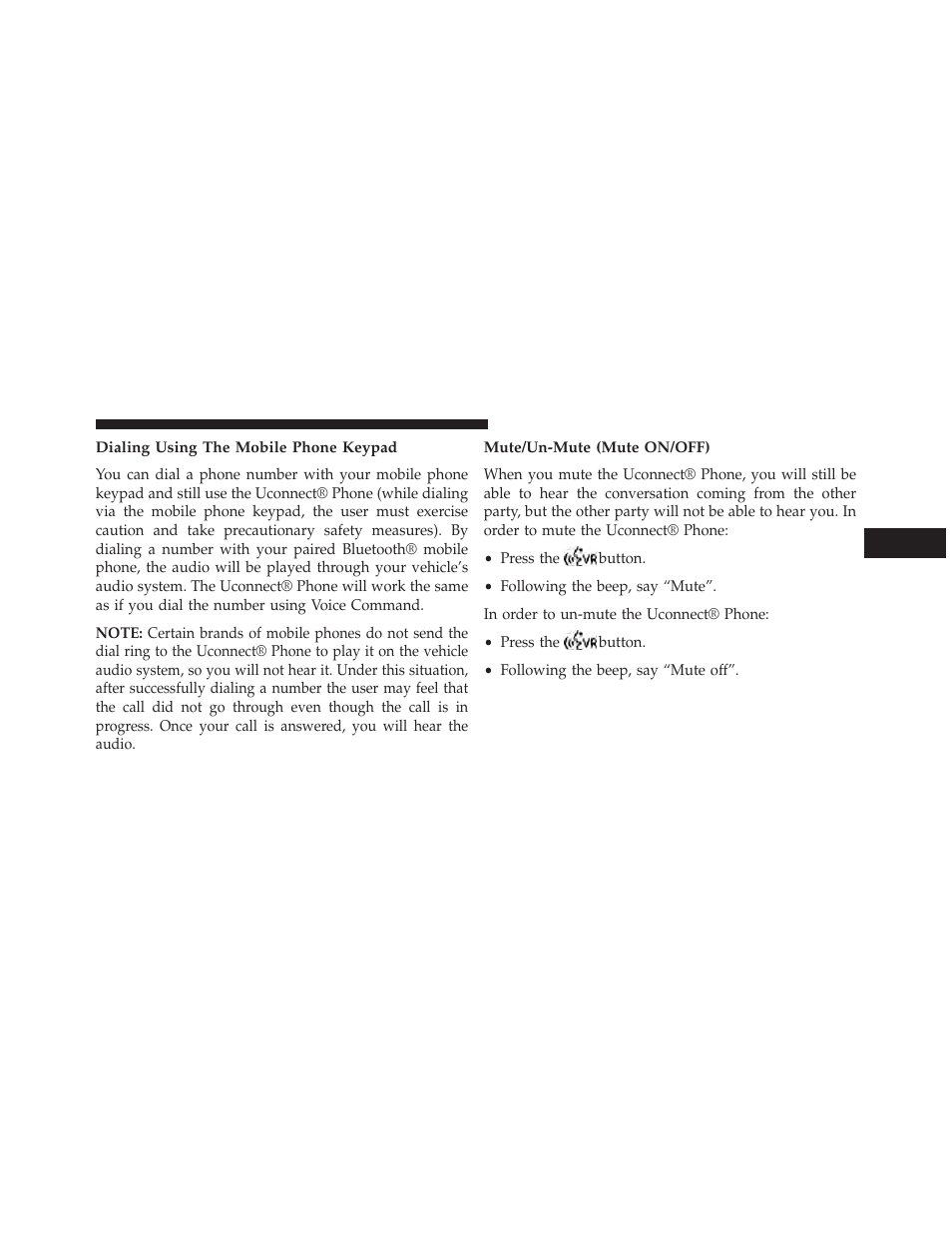 Dialing Using The Mobile Phone Keypad

You can dial a phone number with your mobile phone keypad and still use the Uconnect® Phone (while dialing via the mobile phone keypad, the user must exercise caution and take precautionary safety measures). By dialing a number with your paired Bluetooth® mobile phone, the audio will be played through your vehicle's audio system. The Uconnect® Phone will work the same as if you dial the number using Voice Command.

NOTE: Certain brands of mobile phones do not send the dial ring to the Uconnect® Phone to play it on the vehicle audio system, so you will not hear it. Under this situation, after successfully dialing a number the user may feel that the call did not go through even though the call is in progress. Once your call is answered, you will hear the audio.

Mute/Un-Mute (Mute ON/OFF)

When you mute the Uconnect® Phone, you will still be able to hear the conversation coming from the other party, but the other party will not be able to hear you. In order to mute the Uconnect® Phone:

• Press the VR button.

• Following the beep, say "Mute".

In order to un-mute the Uconnect® Phone:

• Press the VR button.

• Following the beep, say "Mute off".